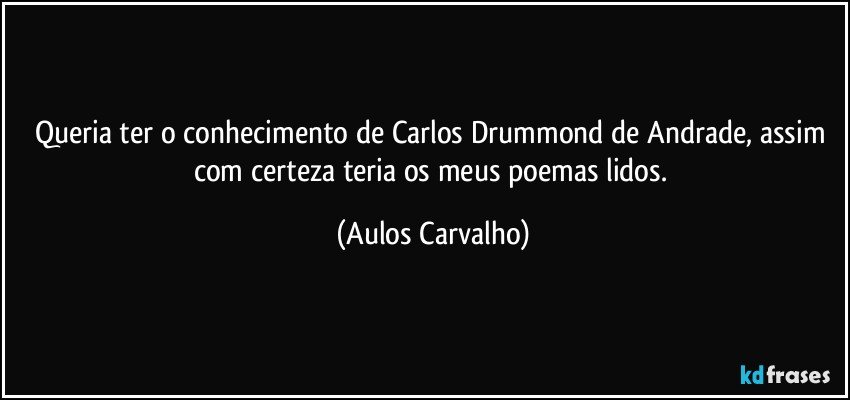 Queria ter o conhecimento de Carlos Drummond de Andrade, assim com certeza teria os meus poemas lidos.

(Aulos Carvalho)

kdfrases